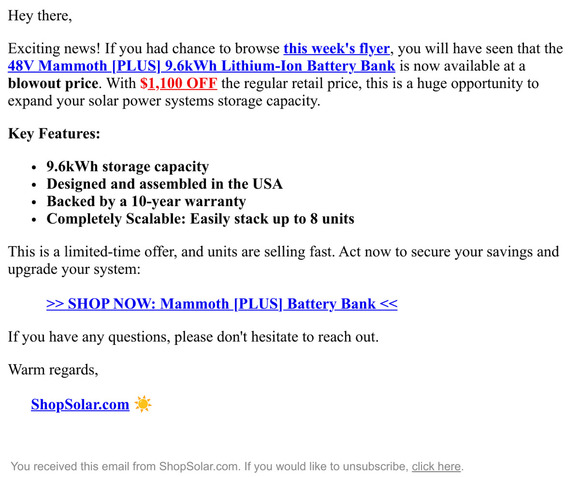 Hey there,

Exciting news! If you had chance to browse this week's flyer, you will have seen that the 48V Mammoth [PLUS] 9.6kWh Lithium-Ion Battery Bank is now available at a blowout price. With $1,100 OFF the regular retail price, this is a huge opportunity to expand your solar power systems storage capacity.

Key Features:

- 9.6kWh storage capacity
- Designed and assembled in the USA
- Backed by a 10-year warranty
- Completely Scalable: Easily stack up to 8 units

This is a limited-time offer, and units are selling fast. Act now to secure your savings and upgrade your system:

>> SHOP NOW: Mammoth [PLUS] Battery Bank <<

If you have any questions, please don't hesitate to reach out.

Warm regards,

ShopSolar.com ☀️

You received this email from ShopSolar.com. If you would like to unsubscribe, click here.